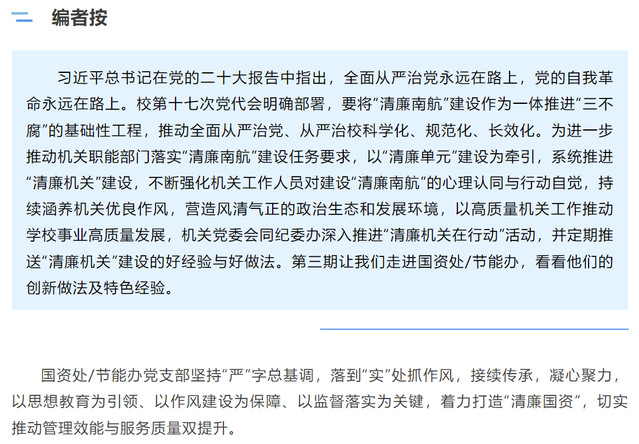 编者按

习近平总书记在党的二十大报告中指出，全面从严治党永远在路上，党的自我革命永远在路上。校第十七次党代会明确部署，要将“清廉南航”建设作为一体推进“三不腐”的基础性工程，推动全面从严治党、从严治校科学化、规范化、长效化。为进一步推动机关职能部门落实“清廉南航”建设任务要求，以“清廉单元”建设为牵引，系统推进“清廉机关”建设，不断强化机关工作人员对建设“清廉南航”的心理认同与行动自觉，持续涵养机关优良作风，营造风清气正的政治生态和发展环境，以高质量机关工作推动学校事业高质量发展，机关党委会同纪委办深入推进“清廉机关在行动”活动，并定期推送“清廉机关”建设的好经验与好做法。第三期让我们走进国资处/节能办，看看他们的创新做法及特色经验。

国资处/节能办党支部坚持“严”字总基调，落到“实”处抓作风，接续传承，凝心聚力，以思想教育为引领、以作风建设为保障、以监督落实为关键，着力打造“清廉国资”，切实推动管理效能与服务质量双提升。